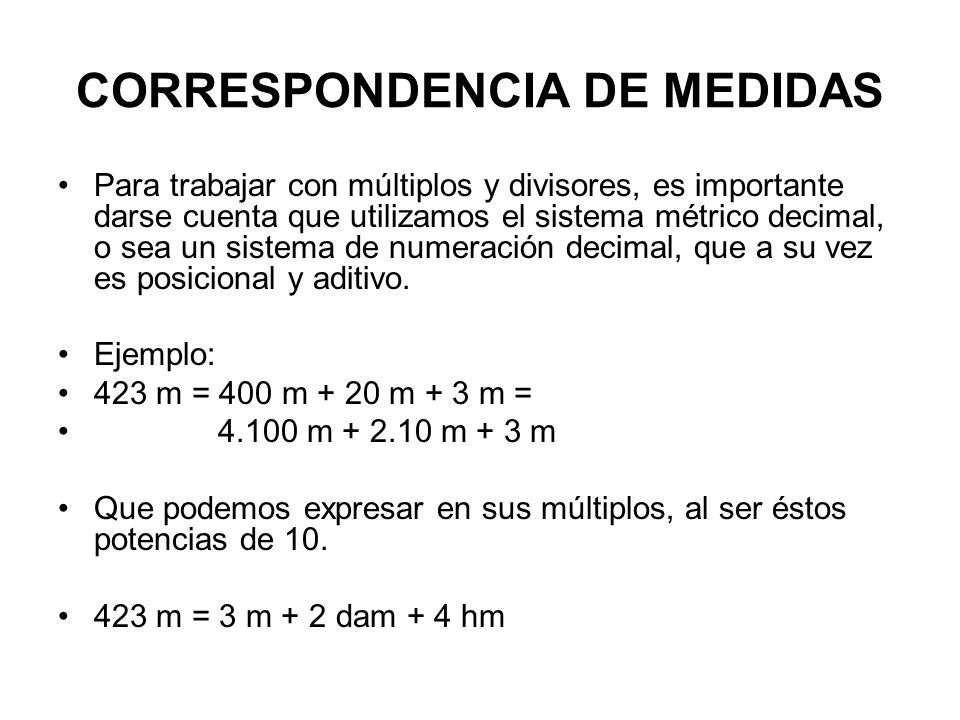 CORRESPONDENCIA DE MEDIDAS

• Para trabajar con múltiplos y divisores, es importante darse cuenta que utilizamos el sistema métrico decimal, o sea un sistema de numeración decimal, que a su vez es posicional y aditivo.

• Ejemplo:
• 423 m = 400 m + 20 m + 3 m =
• 4.100 m + 2.10 m + 3 m

• Que podemos expresar en sus múltiplos, al ser éstos potencias de 10.

• 423 m = 3 m + 2 dam + 4 hm